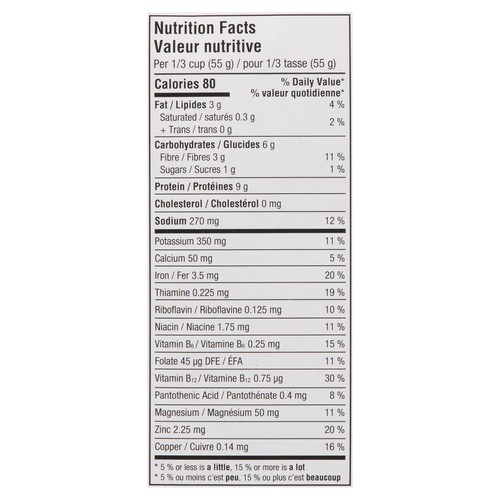 Nutrition Facts
Valeur nutritive
Per 1/3 cup (55 g) / pour 1/3 tasse (55 g)

| Calories 80 | % Daily Value* % valeur quotidienne* |
|---|---|
| Fat / Lipides 3 g | 4 % |
| Saturated / saturés 0.3 g + Trans / trans 0 g | 2 % |
| Carbohydrates / Glucides 6 g | |
| Fibre / Fibres 3 g | 11 % |
| Sugars / Sucres 1 g | 1 % |
| Protein / Protéines 9 g | |
| Cholesterol / Cholestérol 0 mg | |
| Sodium 270 mg | 12 % |
| Potassium 350 mg | 11 % |
| Calcium 50 mg | 5 % |
| Iron / Fer 3.5 mg | 20 % |
| Thiamine 0.225 mg | 19 % |
| Riboflavin / Riboflavine 0.125 mg | 10 % |
| Niacin / Niacine 1.75 mg | 11 % |
| Vitamin $B_6$ / Vitamine $B_6$ 0.25 mg | 15 % |
| Folate 45 µg DFE / ÉFA | 11 % |
| Vitamin $B_{12}$ / Vitamine $B_{12}$ 0.75 µg | 30 % |
| Pantothenic Acid / Pantothénate 0.4 mg | 8 % |
| Magnesium / Magnésium 50 mg | 11 % |
| Zinc 2.25 mg | 20 % |
| Copper / Cuivre 0.14 mg | 16 % |

* 5 % or less is a little, 15 % or more is a lot
* 5 % ou moins c'est peu, 15 % ou plus c'est beaucoup